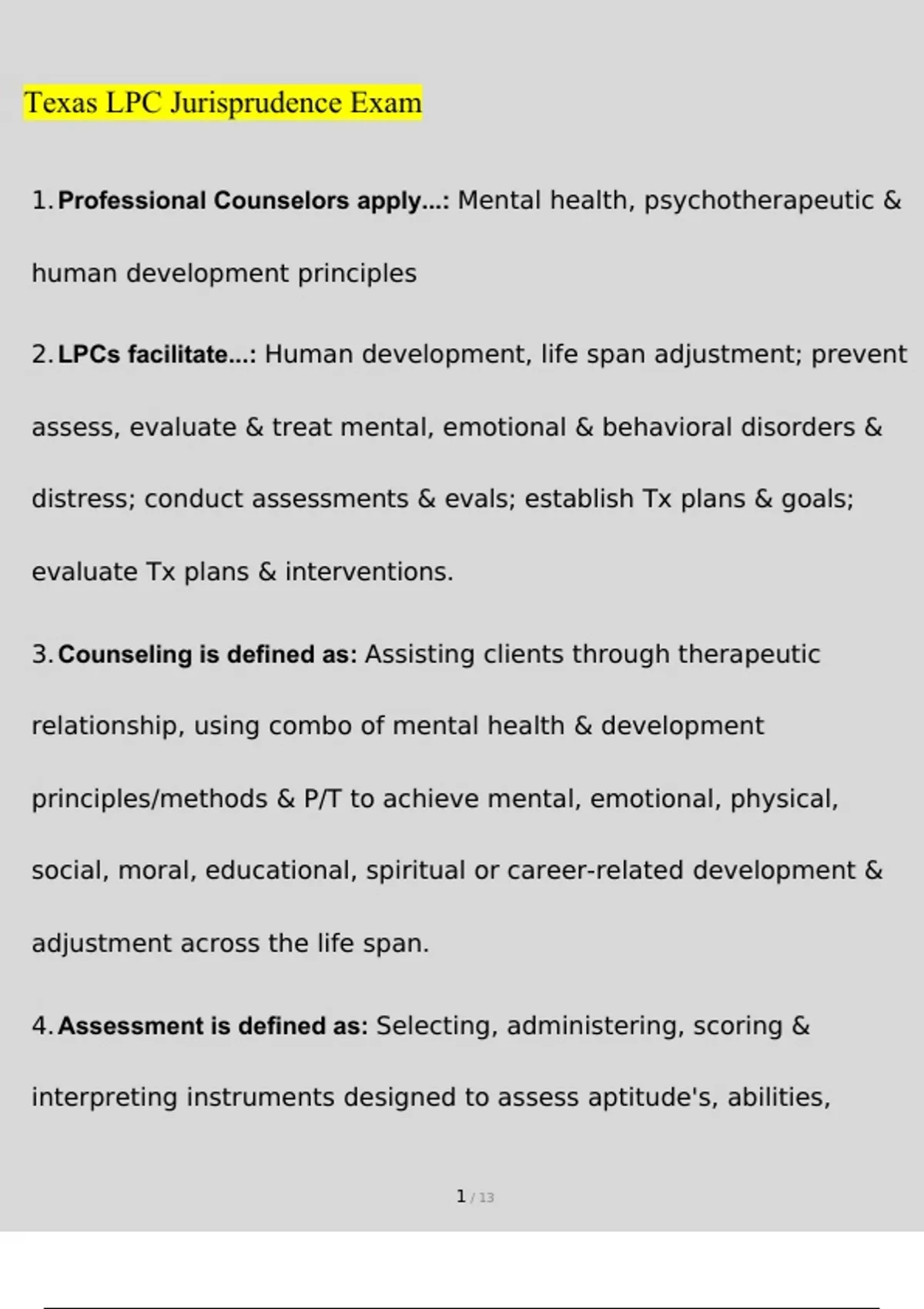 Texas LPC Jurisprudence Exam

1. Professional Counselors apply...: Mental health, psychotherapeutic & human development principles

2. LPCs facilitate...: Human development, life span adjustment; prevent assess, evaluate & treat mental, emotional & behavioral disorders & distress; conduct assessments & evals; establish Tx plans & goals; evaluate Tx plans & interventions.

3. Counseling is defined as: Assisting clients through therapeutic relationship, using combo of mental health & development principles/methods & P/T to achieve mental, emotional, physical, social, moral, educational, spiritual or career-related development & adjustment across the life span.

4. Assessment is defined as: Selecting, administering, scoring & interpreting instruments designed to assess aptitude's, abilities,

1 / 13